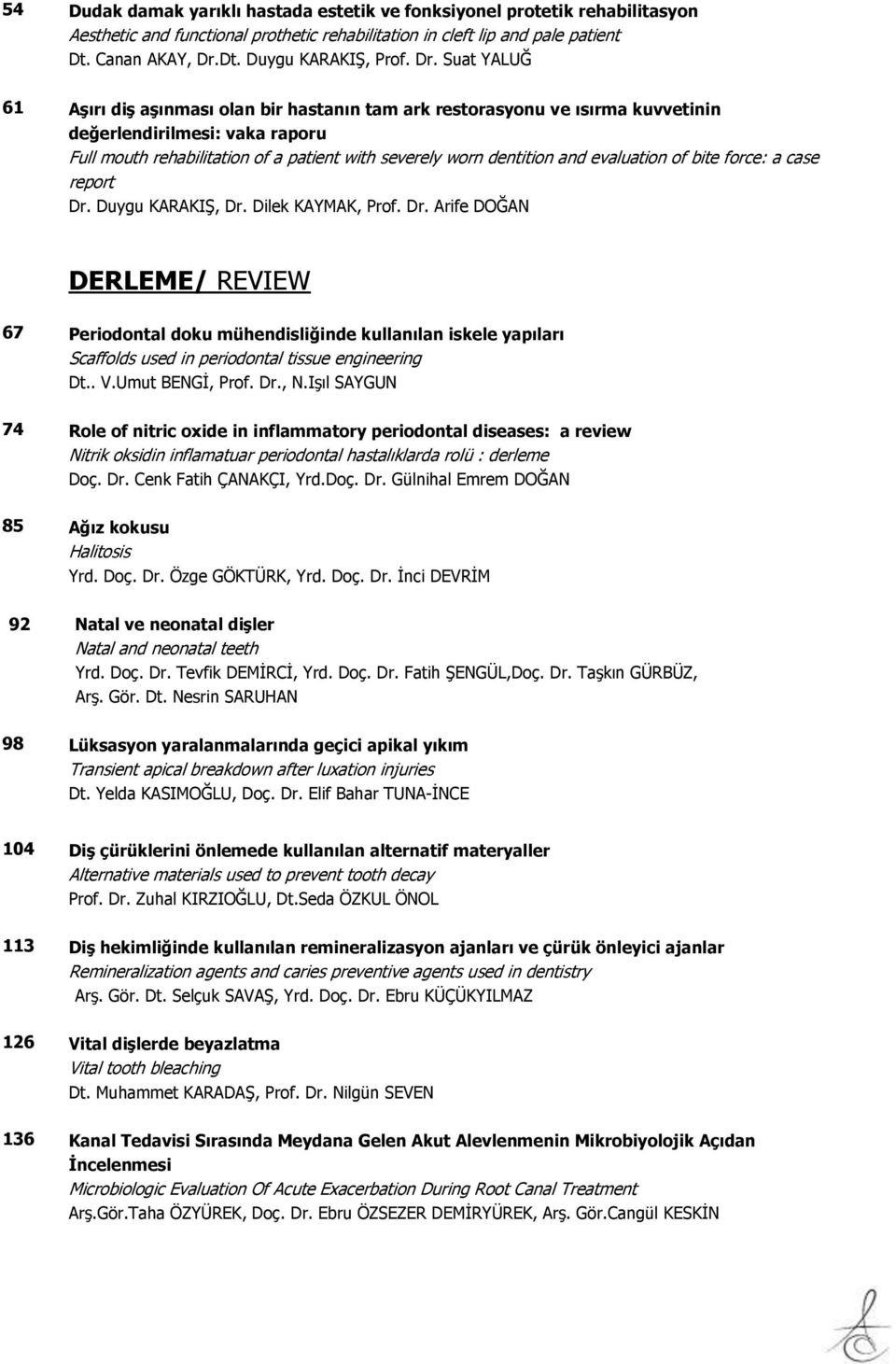 54 Dudak damak yarıklı hastada estetik ve fonksiyonel protetik rehabilitasyon
Aesthetic and functional prothetic rehabilitation in cleft lip and pale patient
Dt. Canan AKAY, Dr.Dt. Duygu KARAKIŞ, Prof. Dr. Suat YALUĞ

61 Aşırı diş aşınması olan bir hastanın tam ark restorasyonu ve ısırma kuvvetinin değerlendirilmesi: vaka raporu
Full mouth rehabilitation of a patient with severely worn dentition and evaluation of bite force: a case report
Dr. Duygu KARAKIŞ, Dr. Dilek KAYMAK, Prof. Dr. Arife DOĞAN

DERLEME/ REVIEW

67 Periodontal doku mühendisliğinde kullanılan iskele yapıları
Scaffolds used in periodontal tissue engineering
Dt.. V.Umut BENGİ, Prof. Dr., N.Işıl SAYGUN

74 Role of nitric oxide in inflammatory periodontal diseases: a review
Nitrik oksidin inflamatuar periodontal hastalıklarda rolü : derleme
Doç. Dr. Cenk Fatih ÇANAKÇI, Yrd.Doç. Dr. Gülnihal Emrem DOĞAN

85 Ağız kokusu
Halitosis
Yrd. Doç. Dr. Özge GÖKTÜRK, Yrd. Doç. Dr. İnci DEVRİM

92 Natal ve neonatal dişler
Natal and neonatal teeth
Yrd. Doç. Dr. Tevfik DEMİRCİ, Yrd. Doç. Dr. Fatih ŞENGÜL,Doç. Dr. Taşkın GÜRBÜZ, Arş. Gör. Dt. Nesrin SARUHAN

98 Lüksasyon yaralanmalarında geçici apikal yıkım
Transient apical breakdown after luxation injuries
Dt. Yelda KASIMOĞLU, Doç. Dr. Elif Bahar TUNA-İNCE

104 Diş çürüklerini önlemede kullanılan alternatif materyaller
Alternative materials used to prevent tooth decay
Prof. Dr. Zuhal KIRZIOĞLU, Dt.Seda ÖZKUL ÖNOL

113 Diş hekimliğinde kullanılan remineralizasyon ajanları ve çürük önleyici ajanlar
Remineralization agents and caries preventive agents used in dentistry
Arş. Gör. Dt. Selçuk SAVAŞ, Yrd. Doç. Dr. Ebru KÜÇÜKYILMAZ

126 Vital dişlerde beyazlatma
Vital tooth bleaching
Dt. Muhammet KARADAŞ, Prof. Dr. Nilgün SEVEN

136 Kanal Tedavisi Sırasında Meydana Gelen Akut Alevlenmenin Mikrobiyolojik Açıdan İncelenmesi
Microbiologic Evaluation Of Acute Exacerbation During Root Canal Treatment
Arş.Gör.Taha ÖZYÜREK, Doç. Dr. Ebru ÖZSEZER DEMİRYÜREK, Arş. Gör.Cangül KESKİN